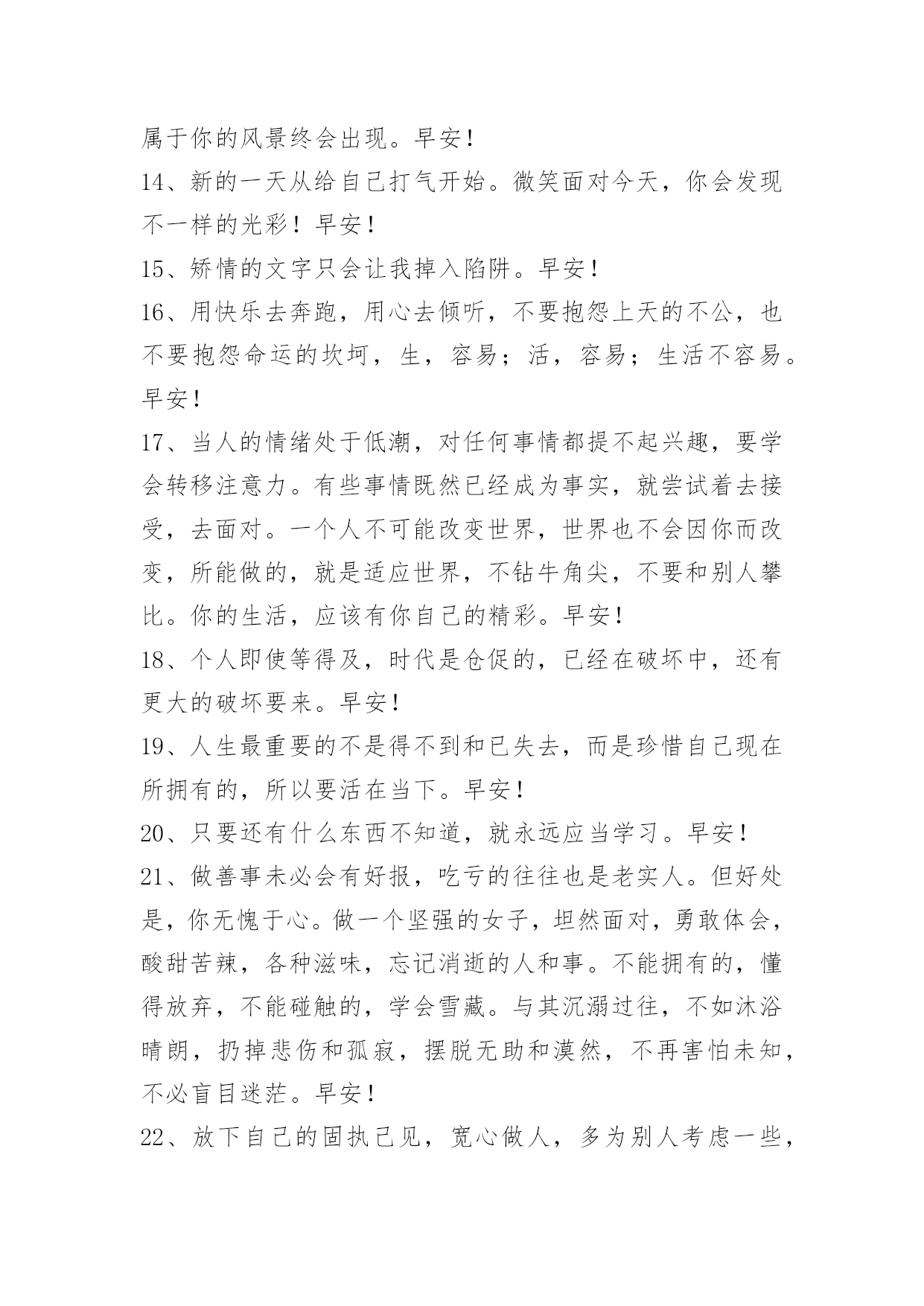 属于你的风景终会出现。早安！

14、新的一天从给自己打气开始。微笑面对今天，你会发现不一样的光彩！早安！

15、矫情的文字只会让我掉入陷阱。早安！

16、用快乐去奔跑，用心去倾听，不要抱怨上天的不公，也不要抱怨命运的坎坷，生，容易；活，容易；生活不容易。早安！

17、当人的情绪处于低潮，对任何事情都提不起兴趣，要学会转移注意力。有些事情既然已经成为事实，就尝试着去接受，去面对。一个人不可能改变世界，世界也不会因你而改变，所能做的，就是适应世界，不钻牛角尖，不要和别人攀比。你的生活，应该有你自己的精彩。早安！

18、个人即使等得及，时代是仓促的，已经在破坏中，还有更大的破坏要来。早安！

19、人生最重要的不是得不到和已失去，而是珍惜自己现在所拥有的，所以要活在当下。早安！

20、只要还有什么东西不知道，就永远应当学习。早安！

21、做善事未必会有好报，吃亏的往往也是老实人。但好处是，你无愧于心。做一个坚强的女子，坦然面对，勇敢体会，酸甜苦辣，各种滋味，忘记消逝的人和事。不能拥有的，懂得放弃，不能碰触的，学会雪藏。与其沉溺过往，不如沐浴晴朗，扔掉悲伤和孤寂，摆脱无助和漠然，不再害怕未知，不必盲目迷茫。早安！

22、放下自己的固执己见，宽心做人，多为别人考虑一些，